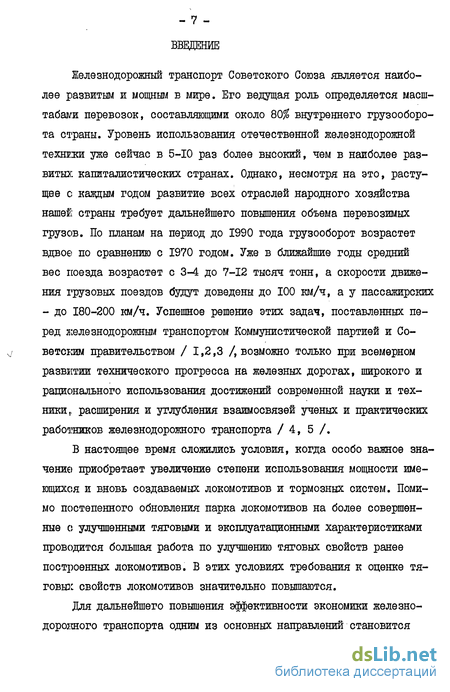 - 7 -

ВВЕДЕНИЕ

Железнодорожный транспорт Советского Союза является наиболее развитым и мощным в мире. Его ведущая роль определяется масштабами перевозок, составляющими около 80% внутреннего грузооборота страны. Уровень использования отечественной железнодорожной техники уже сейчас в 5-10 раз более высокий, чем в наиболее развитых капиталистических странах. Однако, несмотря на это, растущее с каждым годом развитие всех отраслей народного хозяйства нашей страны требует дальнейшего повышения объема перевозимых грузов. По планам на период до 1990 года грузооборот возрастет вдвое по сравнению с 1970 годом. Уже в ближайшие годы средний вес поезда возрастет с 3-4 до 7-12 тысяч тонн, а скорости движения грузовых поездов будут доведены до 100 км/ч, а у пассажирских - до 180-200 км/ч. Успешное решение этих задач, поставленных перед железнодорожным транспортом Коммунистической партией и Советским правительством / 1,2,3 /, возможно только при всемерном развитии технического прогресса на железных дорогах, широкого и рационального использования достижений современной науки и техники, расширения и углубления взаимосвязей ученых и практических работников железнодорожного транспорта / 4, 5 /.

В настоящее время сложились условия, когда особо важное значение приобретает увеличение степени использования мощности имеющихся и вновь создаваемых локомотивов и тормозных систем. Помимо постепенного обновления парка локомотивов на более совершенные с улучшенными тяговыми и эксплуатационными характеристиками проводится большая работа по улучшению тяговых свойств ранее построенных локомотивов. В этих условиях требования к оценке тяговых свойств локомотивов значительно повышаются.

Для дальнейшего повышения эффективности экономики железнодорожного транспорта одним из основных направлений становится

dsLib.net
библиотека диссертаций